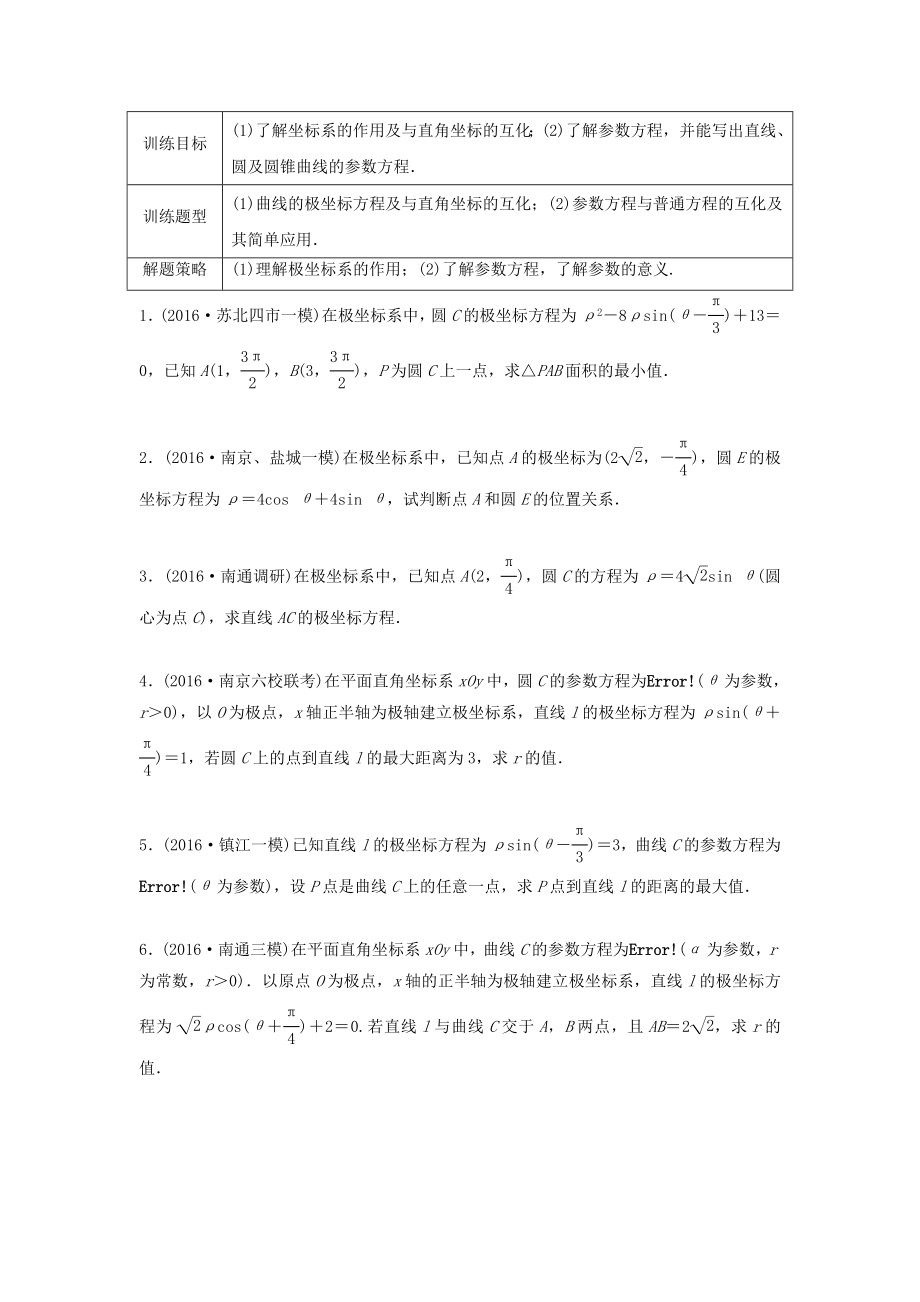 | 训练目标 | (1)了解坐标系的作用及与直角坐标的互化;(2)了解参数方程，并能写出直线、圆及圆锥曲线的参数方程. |
|---|---|
| 训练题型 | (1)曲线的极坐标方程及与直角坐标的互化；(2)参数方程与普通方程的互化及其简单应用. |
| 解题策略 | (1)理解极坐标系的作用；(2)了解参数方程，了解参数的意义. |

1.(2016·苏北四市一模)在极坐标系中，圆 $C$ 的极坐标方程为 $\rho^2-8\rho\sin(\theta-\frac{\pi}{3})+13=0$，已知 $A(1,\frac{3\pi}{2})$，$B(3,\frac{3\pi}{2})$，$P$ 为圆 $C$ 上一点，求△$PAB$ 面积的最小值.

2.(2016·南京、盐城一模)在极坐标系中，已知点 $A$ 的极坐标为$(2\sqrt{2},-\frac{\pi}{4})$，圆 $E$ 的极坐标方程为 $\rho=4\cos\theta+4\sin\theta$，试判断点 $A$ 和圆 $E$ 的位置关系.

3.(2016·南通调研)在极坐标系中，已知点 $A(2,\frac{\pi}{4})$，圆 $C$ 的方程为 $\rho=4\sqrt{2}\sin\theta$(圆心为点 $C$)，求直线 $AC$ 的极坐标方程.

4.(2016·南京六校联考)在平面直角坐标系 $xOy$ 中，圆 $C$ 的参数方程为Error!($\theta$ 为参数，$r>0$)，以 $O$ 为极点，$x$ 轴正半轴为极轴建立极坐标系，直线 $l$ 的极坐标方程为 $\rho\sin(\theta+\frac{\pi}{4})=1$，若圆 $C$ 上的点到直线 $l$ 的最大距离为 3，求 $r$ 的值.

5.(2016·镇江一模)已知直线 $l$ 的极坐标方程为 $\rho\sin(\theta-\frac{\pi}{3})=3$，曲线 $C$ 的参数方程为Error!($\theta$ 为参数)，设 $P$ 点是曲线 $C$ 上的任意一点，求 $P$ 点到直线 $l$ 的距离的最大值.

6.(2016·南通三模)在平面直角坐标系 $xOy$ 中，曲线 $C$ 的参数方程为Error!($\alpha$ 为参数，$r$ 为常数，$r>0$).以原点 $O$ 为极点，$x$ 轴的正半轴为极轴建立极坐标系，直线 $l$ 的极坐标方程为 $\sqrt{2}\rho\cos(\theta+\frac{\pi}{4})+2=0$.若直线 $l$ 与曲线 $C$ 交于 $A$，$B$ 两点，且 $AB=2\sqrt{2}$，求 $r$ 的值.